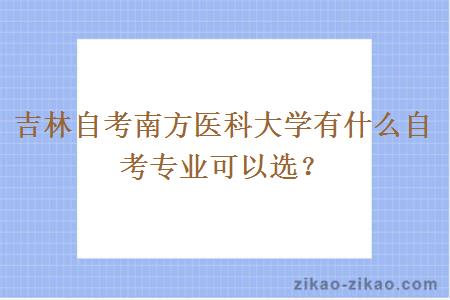 吉林自考南方医科大学有什么自考专业可以选？

zikao-zikao.com